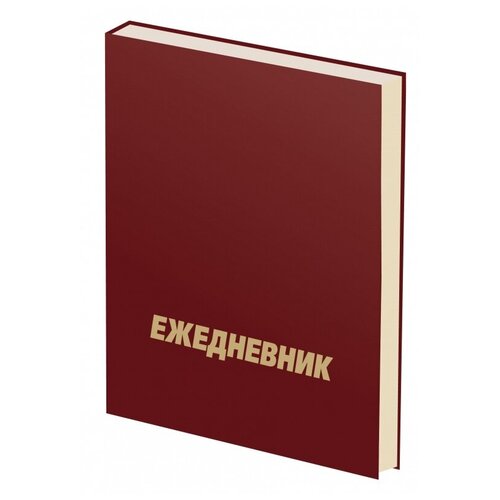 ЕЖЕДНЕВНИК